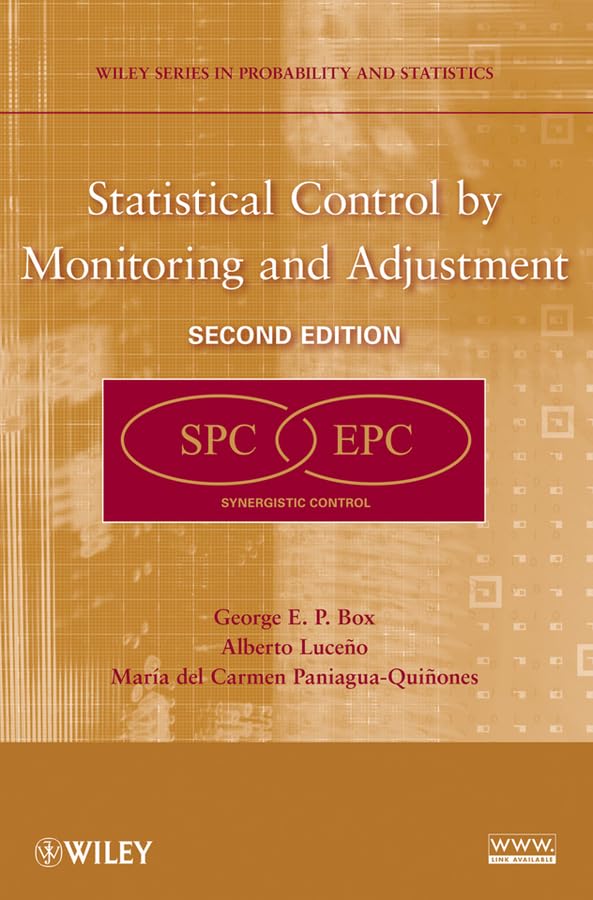 WILEY SERIES IN PROBABILITY AND STATISTICS

Statistical Control by Monitoring and Adjustment

SECOND EDITION

SPC

EPC

SYNERGISTIC CONTROL

George E. P. Box
Alberto Luceño
María del Carmen Paniagua-Quiñones

WILEY

WWW.
LINK AVAILABLE